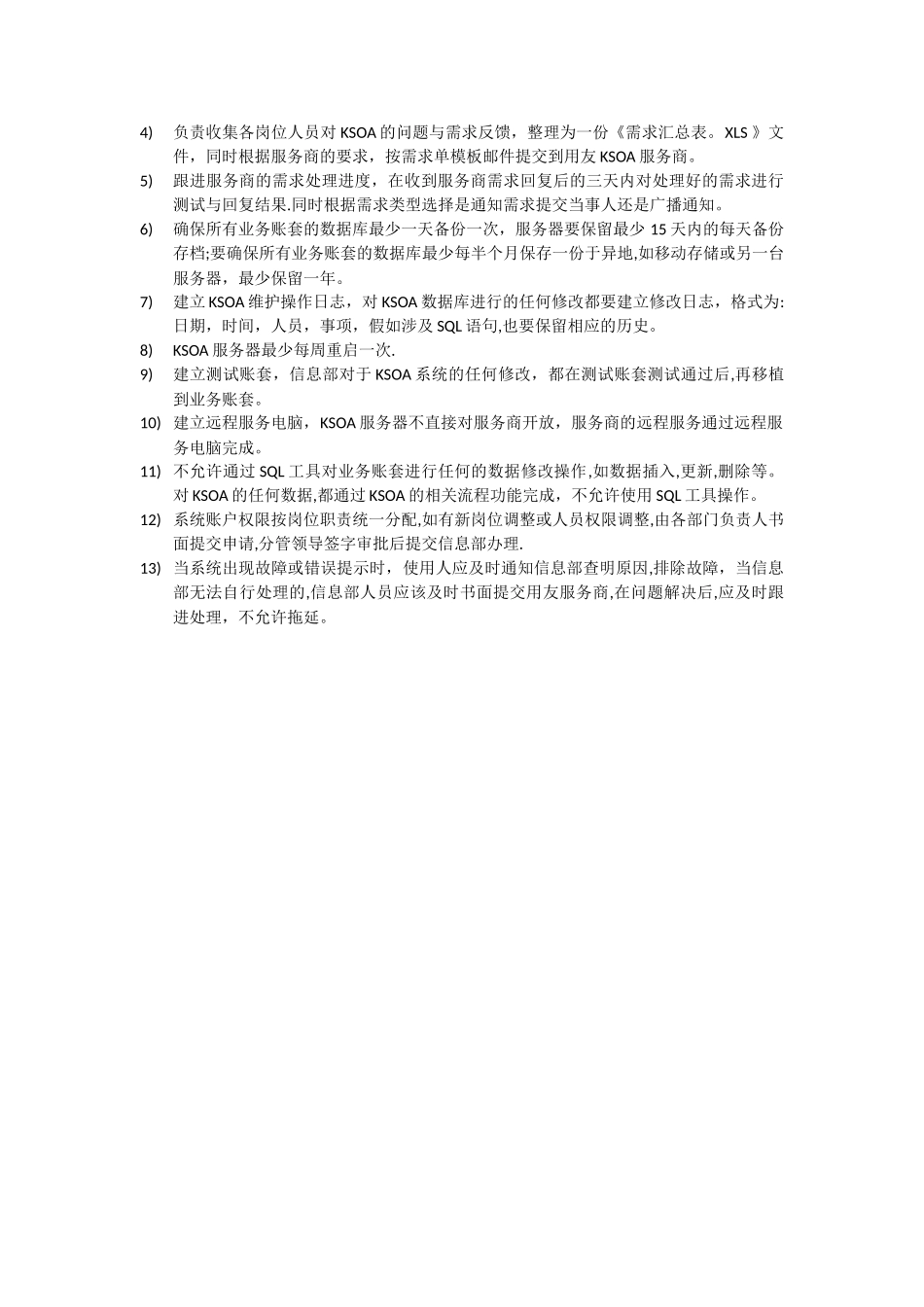 4) 负责收集各岗位人员对 KSOA 的问题与需求反馈，整理为一份《需求汇总表。XLS 》文件，同时根据服务商的要求，按需求单模板邮件提交到用友 KSOA 服务商。

5) 跟进服务商的需求处理进度，在收到服务商需求回复后的三天内对处理好的需求进行测试与回复结果.同时根据需求类型选择是通知需求提交当事人还是广播通知。

6) 确保所有业务账套的数据库最少一天备份一次，服务器要保留最少 15 天内的每天备份存档;要确保所有业务账套的数据库最少每半个月保存一份于异地,如移动存储或另一台服务器，最少保留一年。

7) 建立 KSOA 维护操作日志，对 KSOA 数据库进行的任何修改都要建立修改日志，格式为:日期，时间，人员，事项，假如涉及 SQL 语句,也要保留相应的历史。

8) KSOA 服务器最少每周重启一次.

9) 建立测试账套，信息部对于 KSOA 系统的任何修改，都在测试账套测试通过后,再移植到业务账套。

10) 建立远程服务电脑，KSOA 服务器不直接对服务商开放，服务商的远程服务通过远程服务电脑完成。

11) 不允许通过 SQL 工具对业务账套进行任何的数据修改操作,如数据插入,更新,删除等。对 KSOA 的任何数据,都通过 KSOA 的相关流程功能完成，不允许使用 SQL 工具操作。

12) 系统账户权限按岗位职责统一分配,如有新岗位调整或人员权限调整,由各部门负责人书面提交申请,分管领导签字审批后提交信息部办理.

13) 当系统出现故障或错误提示时，使用人应及时通知信息部查明原因,排除故障，当信息部无法自行处理的,信息部人员应该及时书面提交用友服务商,在问题解决后,应及时跟进处理，不允许拖延。